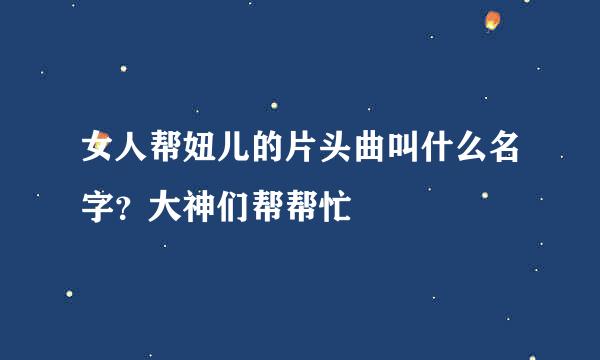 女人帮妞儿的片头曲叫什么名字？大神们帮帮忙